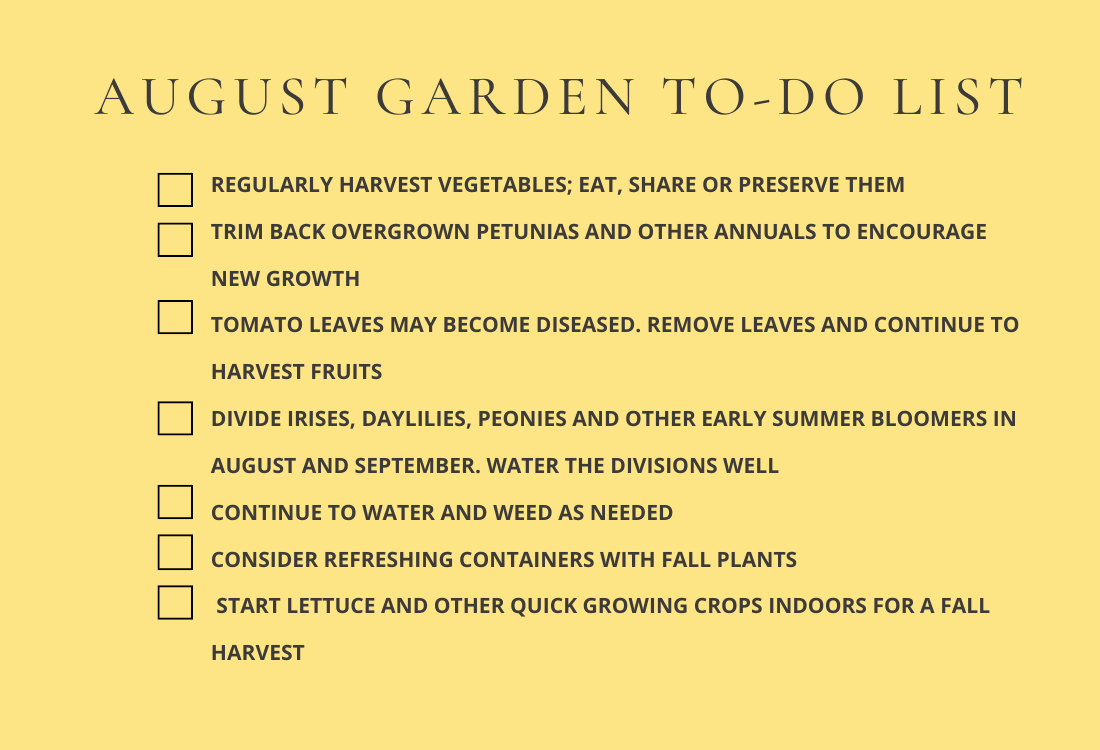 AUGUST GARDEN TO-DO LIST

REGULARLY HARVEST VEGETABLES; EAT, SHARE OR PRESERVE THEM

TRIM BACK OVERGROWN PETUNIAS AND OTHER ANNUALS TO ENCOURAGE NEW GROWTH

TOMATO LEAVES MAY BECOME DISEASED. REMOVE LEAVES AND CONTINUE TO HARVEST FRUITS

DIVIDE IRISES, DAYLILIES, PEONIES AND OTHER EARLY SUMMER BLOOMERS IN AUGUST AND SEPTEMBER. WATER THE DIVISIONS WELL

CONTINUE TO WATER AND WEED AS NEEDED

CONSIDER REFRESHING CONTAINERS WITH FALL PLANTS

START LETTUCE AND OTHER QUICK GROWING CROPS INDOORS FOR A FALL HARVEST